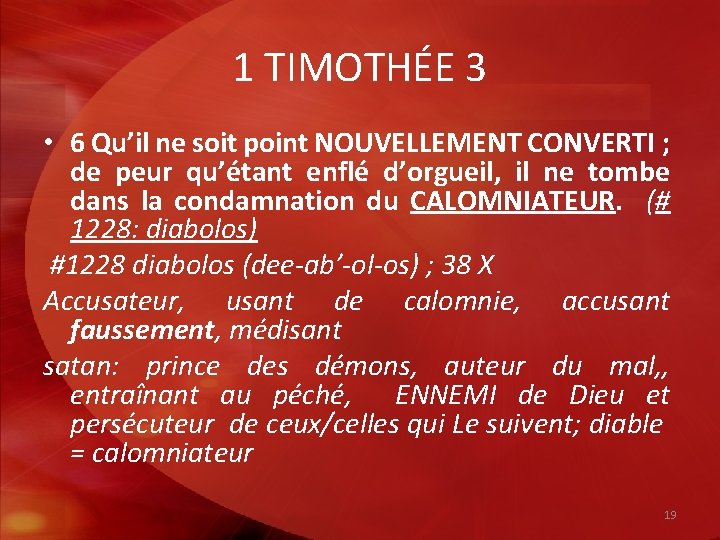 1 TIMOTHÉE 3

• 6 Qu'il ne soit point NOUVELLEMENT CONVERTI ; de peur qu'étant enflé d'orgueil, il ne tombe dans la condamnation du CALOMNIATEUR. (# 1228: diabolos)

#1228 diabolos (dee-ab'-ol-os) ; 38 X

Accusateur, usant de calomnie, accusant faussement, médisant

satan: prince des démons, auteur du mal,, entraînant au péché, ENNEMI de Dieu et persécuteur de ceux/celles qui Le suivent; diable = calomniateur

19